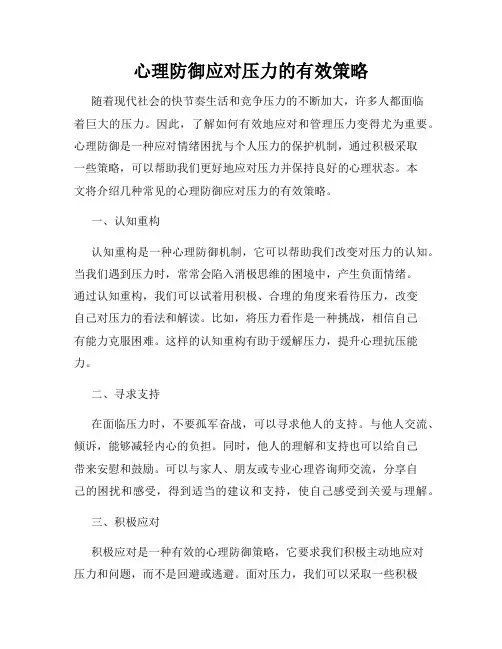 心理防御应对压力的有效策略

随着现代社会的快节奏生活和竞争压力的不断加大，许多人都面临着巨大的压力。因此，了解如何有效地应对和管理压力变得尤为重要。心理防御是一种应对情绪困扰与个人压力的保护机制，通过积极采取一些策略，可以帮助我们更好地应对压力并保持良好的心理状态。本文将介绍几种常见的心理防御应对压力的有效策略。

一、认知重构

认知重构是一种心理防御机制，它可以帮助我们改变对压力的认知。当我们遇到压力时，常常会陷入消极思维的困境中，产生负面情绪。通过认知重构，我们可以试着用积极、合理的角度来看待压力，改变自己对压力的看法和解读。比如，将压力看作是一种挑战，相信自己有能力克服困难。这样的认知重构有助于缓解压力，提升心理抗压能力。

二、寻求支持

在面临压力时，不要孤军奋战，可以寻求他人的支持。与他人交流、倾诉，能够减轻内心的负担。同时，他人的理解和支持也可以给自己带来安慰和鼓励。可以与家人、朋友或专业心理咨询师交流，分享自己的困扰和感受，得到适当的建议和支持，使自己感受到关爱与理解。

三、积极应对

积极应对是一种有效的心理防御策略，它要求我们积极主动地应对压力和问题，而不是回避或逃避。面对压力，我们可以采取一些积极